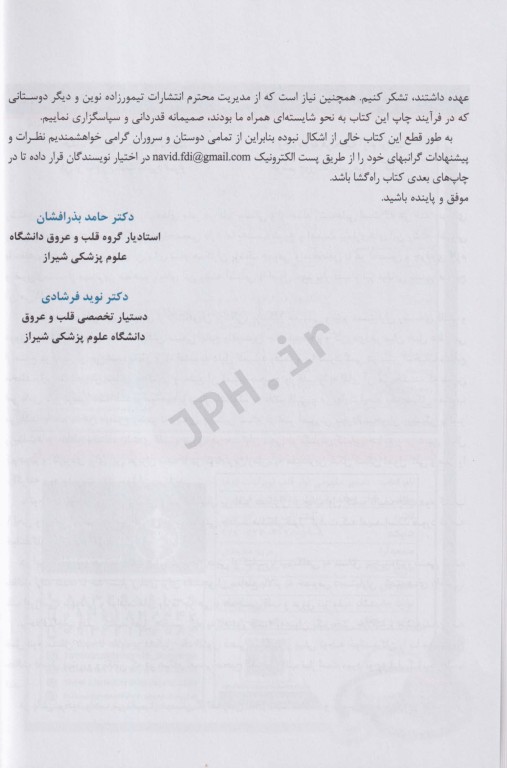 عهده داشتند، تشکر کنیم. همچنین نیاز است که از مدیریت محترم انتشارات تیمورزاده نوین و دیگر دوستانی که در فرآیند چاپ این کتاب به نحو شایسته‌ای همراه ما بودند، صمیمانه قدردانی و سپاسگزاری نماییم.

به طور قطع این کتاب خالی از اشکال نبوده بنابراین از تمامی دوستان و سروران گرامی خواهشمندیم نظرات و پیشنهادات گرانبهای خود را از طریق پست الکترونیک navid.fdi@gmail.com در اختیار نویسندگان قرار داده تا در چاپ‌های بعدی کتاب راه‌گشا باشد.

موفق و پاینده باشید.

دکتر حامد بذرافشان
استادیار گروه قلب و عروق دانشگاه
علوم پزشکی شیراز

دکتر نوید فرشادی
دستیار تخصصی قلب و عروق
دانشگاه علوم پزشکی شیراز

JPH.ir